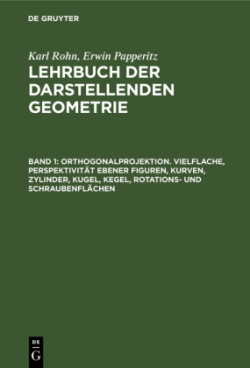 DE GRUYTER

Karl Rohn, Erwin Papperitz
LEHRBUCH DER DARSTELLENDEN GEOMETRIE

BAND 1: ORTHOGONALPROJEKTION. VIELFLACHE, PERSPEKTIVITÄT EBENER FIGUREN, KURVEN, ZYLINDER, KUGEL, KEGEL, ROTATIONS- UND SCHRAUBENFLÄCHEN

DE
G